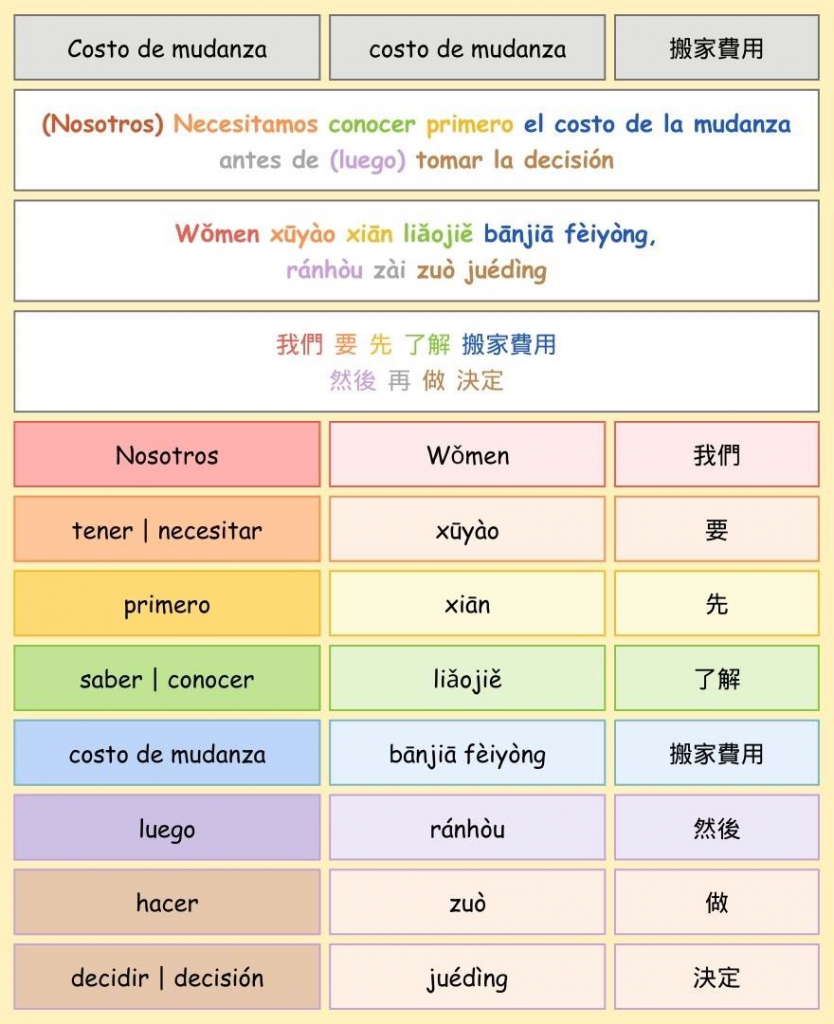 | Costo de mudanza | costo de mudanza | 搬家費用 |
|---|---|---|

(Nosotros) Necesitamos conocer primero el costo de la mudanza antes de (luego) tomar la decisión

Wǒmen xūyào xiān liǎojiě bānjiā fèiyòng, ránhòu zài zuò juédìng

我們 要 先 了解 搬家費用 然後 再 做 決定

| Nosotros | Wǒmen | 我們 |
|---|---|---|
| tener \| necesitar | xūyào | 要 |
| primero | xiān | 先 |
| saber \| conocer | liǎojiě | 了解 |
| costo de mudanza | bānjiā fèiyòng | 搬家費用 |
| luego | ránhòu | 然後 |
| hacer | zuò | 做 |
| decidir \| decisión | juédìng | 決定 |